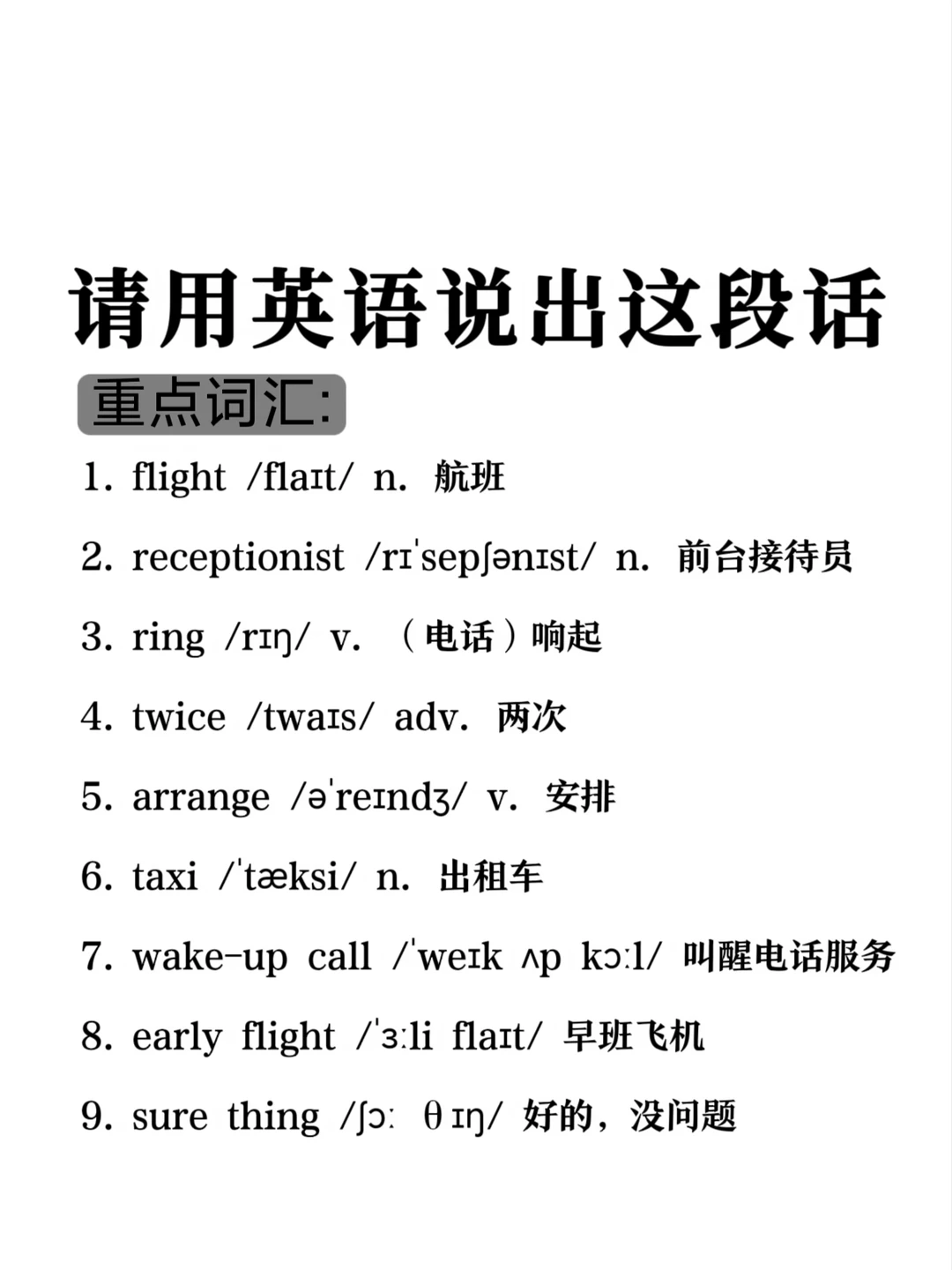 请用英语说出这段话

重点词汇:

1. flight /flaɪt/ n. 航班

2. receptionist /rɪˈsepʃənɪst/ n. 前台接待员

3. ring /rɪŋ/ v. （电话）响起

4. twice /twaɪs/ adv. 两次

5. arrange /əˈreɪndʒ/ v. 安排

6. taxi /ˈtæksi/ n. 出租车

7. wake-up call /ˈweɪk ʌp kɔːl/ 叫醒电话服务

8. early flight /ˈɜːli flaɪt/ 早班飞机

9. sure thing /ʃɔː θɪŋ/ 好的，没问题